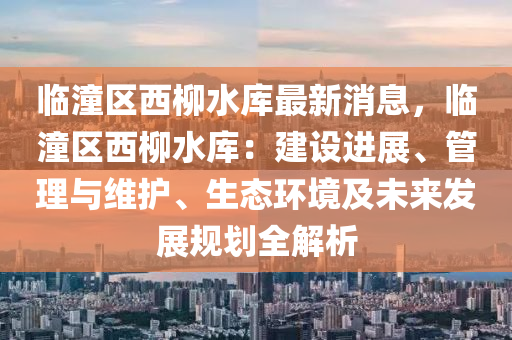 临潼区西柳水库最新消息，临潼区西柳水库：建设进展、管理与维护、生态环境及未来发展规划全解析